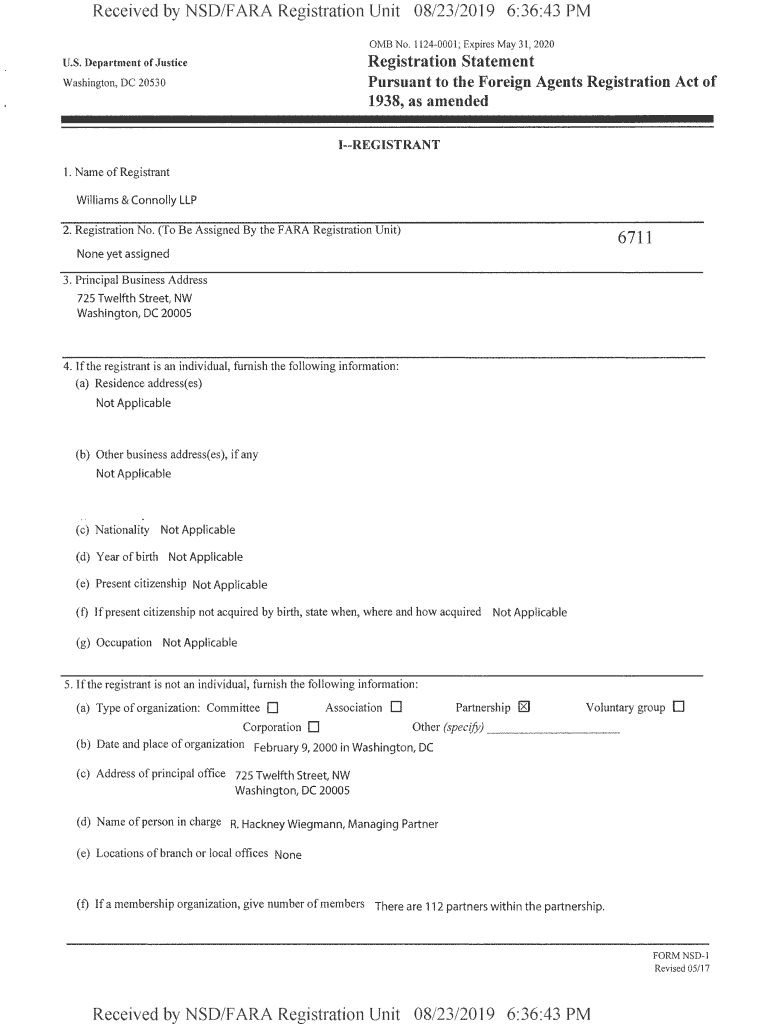 Received by NSD/FARA Registration Unit 08/23/2019 6:36:43 PM

U.S. Department of Justice
Washington, DC 20530

OMB No. 1124-0001; Expires May 31, 2020
Registration Statement
Pursuant to the Foreign Agents Registration Act of 1938, as amended

I--REGISTRANT

1. Name of Registrant
Williams & Connolly LLP

2. Registration No. (To Be Assigned By the FARA Registration Unit)
None yet assigned
6711

3. Principal Business Address
725 Twelfth Street, NW
Washington, DC 20005

4. If the registrant is an individual, furnish the following information:
(a) Residence address(es)
Not Applicable

(b) Other business address(es), if any
Not Applicable

(c) Nationality Not Applicable

(d) Year of birth Not Applicable

(e) Present citizenship Not Applicable

(f) If present citizenship not acquired by birth, state when, where and how acquired Not Applicable

(g) Occupation Not Applicable

5. If the registrant is not an individual, furnish the following information:
(a) Type of organization: Committee ☐ Association ☐ Partnership ☒ Voluntary group ☐
Corporation ☐ Other (specify) ____________
(b) Date and place of organization February 9, 2000 in Washington, DC

(c) Address of principal office 725 Twelfth Street, NW
Washington, DC 20005

(d) Name of person in charge R. Hackney Wiegmann, Managing Partner

(e) Locations of branch or local offices None

(f) If a membership organization, give number of members There are 112 partners within the partnership.

FORM NSD-1
Revised 05/17

Received by NSD/FARA Registration Unit 08/23/2019 6:36:43 PM